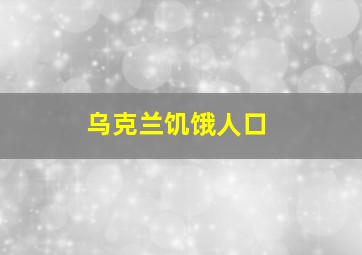 乌克兰饥饿人口